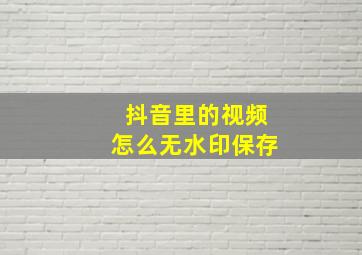 抖音里的视频
怎么无水印保存